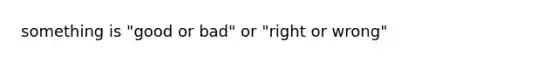 something is "good or bad" or "right or wrong"